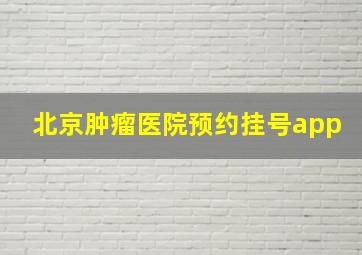 北京肿瘤医院预约挂号app